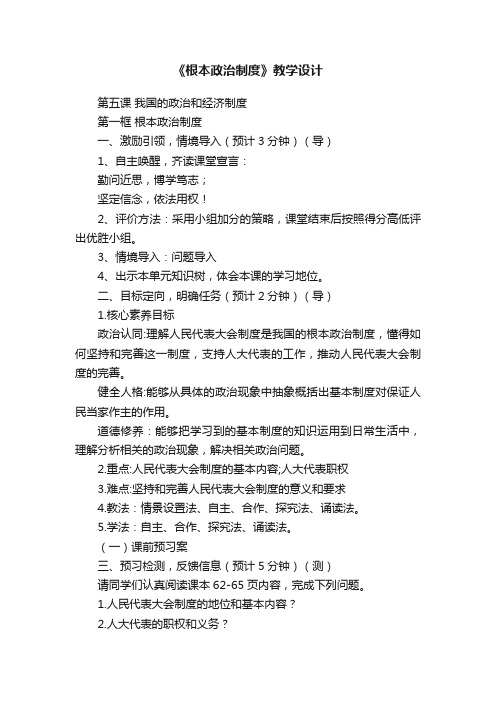 《根本政治制度》教学设计

第五课 我国的政治和经济制度

第一框 根本政治制度

一、激励引领，情境导入（预计 3 分钟）（导）

1、自主唤醒，齐读课堂宣言：

勤问近思，博学笃志；

坚定信念，依法用权！

2、评价方法：采用小组加分的策略，课堂结束后按照得分高低评出优胜小组。

3、情境导入：问题导入

4、出示本单元知识树，体会本课的学习地位。

二、目标定向，明确任务（预计 2 分钟）（导）

1.核心素养目标

政治认同:理解人民代表大会制度是我国的根本政治制度，懂得如何坚持和完善这一制度，支持人大代表的工作，推动人民代表大会制度的完善。

健全人格:能够从具体的政治现象中抽象概括出基本制度对保证人民当家作主的作用。

道德修养：能够把学习到的基本制度的知识运用到日常生活中，理解分析相关的政治现象，解决相关政治问题。

2.重点:人民代表大会制度的基本内容;人大代表职权

3.难点:坚持和完善人民代表大会制度的意义和要求

4.教法：情景设置法、自主、合作、探究法、诵读法。

5.学法：自主、合作、探究法、诵读法。

（一）课前预习案

三、预习检测，反馈信息（预计 5 分钟）（测）

请同学们认真阅读课本 62-65 页内容，完成下列问题。

1.人民代表大会制度的地位和基本内容？

2.人大代表的职权和义务？